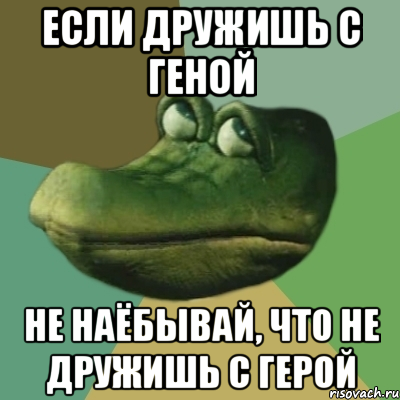 ЕСЛИ ДРУЖИШЬ С ГЕНОЙ

НЕ НАЁБЫВАЙ, ЧТО НЕ ДРУЖИШЬ С ГЕРОЙ

risovach.ru